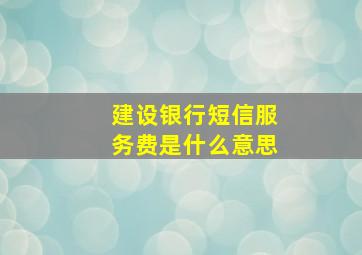 建设银行短信服务费是什么意思